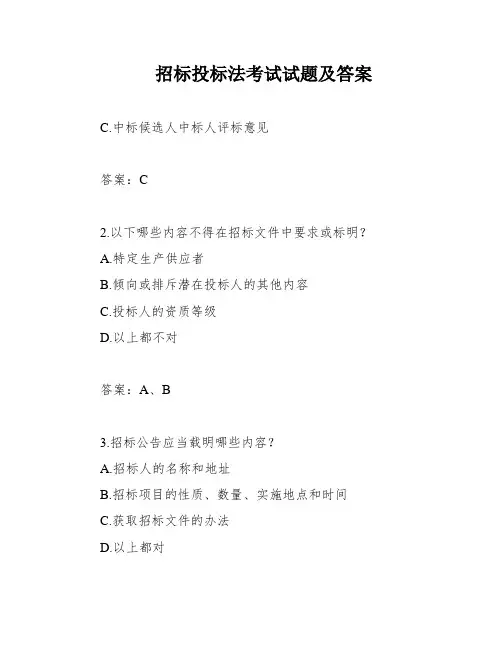 招标投标法考试试题及答案

C.中标候选人中标人评标意见

答案：C

2.以下哪些内容不得在招标文件中要求或标明？
A.特定生产供应者
B.倾向或排斥潜在投标人的其他内容
C.投标人的资质等级
D.以上都不对

答案：A、B

3.招标公告应当载明哪些内容？
A.招标人的名称和地址
B.招标项目的性质、数量、实施地点和时间
C.获取招标文件的办法
D.以上都对